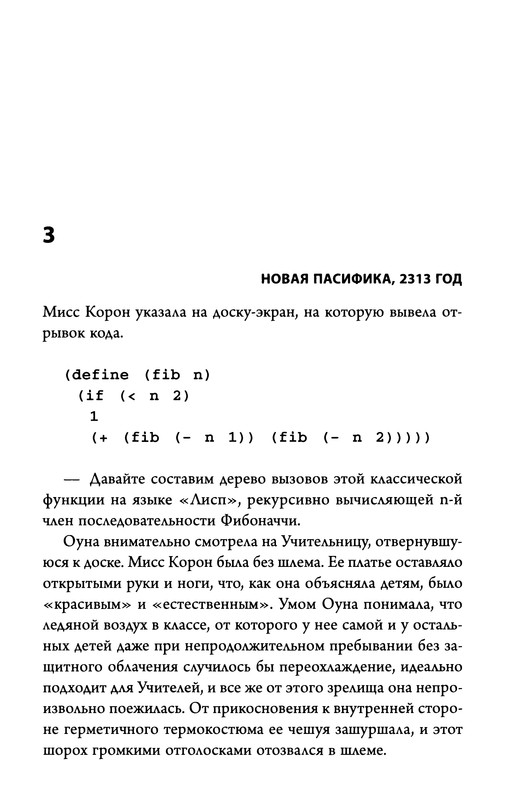 3

НОВАЯ ПАСИФИКА, 2313 ГОД

Мисс Корон указала на доску-экран, на которую вывела отрывок кода.

(define (fib n)
 (if (< n 2)
  1
  (+ (fib (- n 1)) (fib (- n 2)))))

— Давайте составим дерево вызовов этой классической функции на языке «Лисп», рекурсивно вычисляющей n-й член последовательности Фибоначчи.

Оуна внимательно смотрела на Учительницу, отвернувшуюся к доске. Мисс Корон была без шлема. Ее платье оставляло открытыми руки и ноги, что, как она объясняла детям, было «красивым» и «естественным». Умом Оуна понимала, что ледяной воздух в классе, от которого у нее самой и у остальных детей даже при непродолжительном пребывании без защитного облачения случилось бы переохлаждение, идеально подходит для Учителей, и все же от этого зрелища она непроизвольно поежилась. От прикосновения к внутренней стороне герметичного термокостюма ее чешуя зашуршала, и этот шорох громкими отголосками отозвался в шлеме.